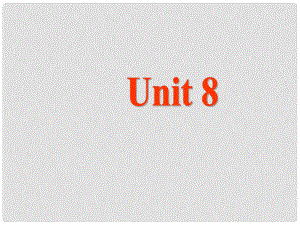 Unit 8